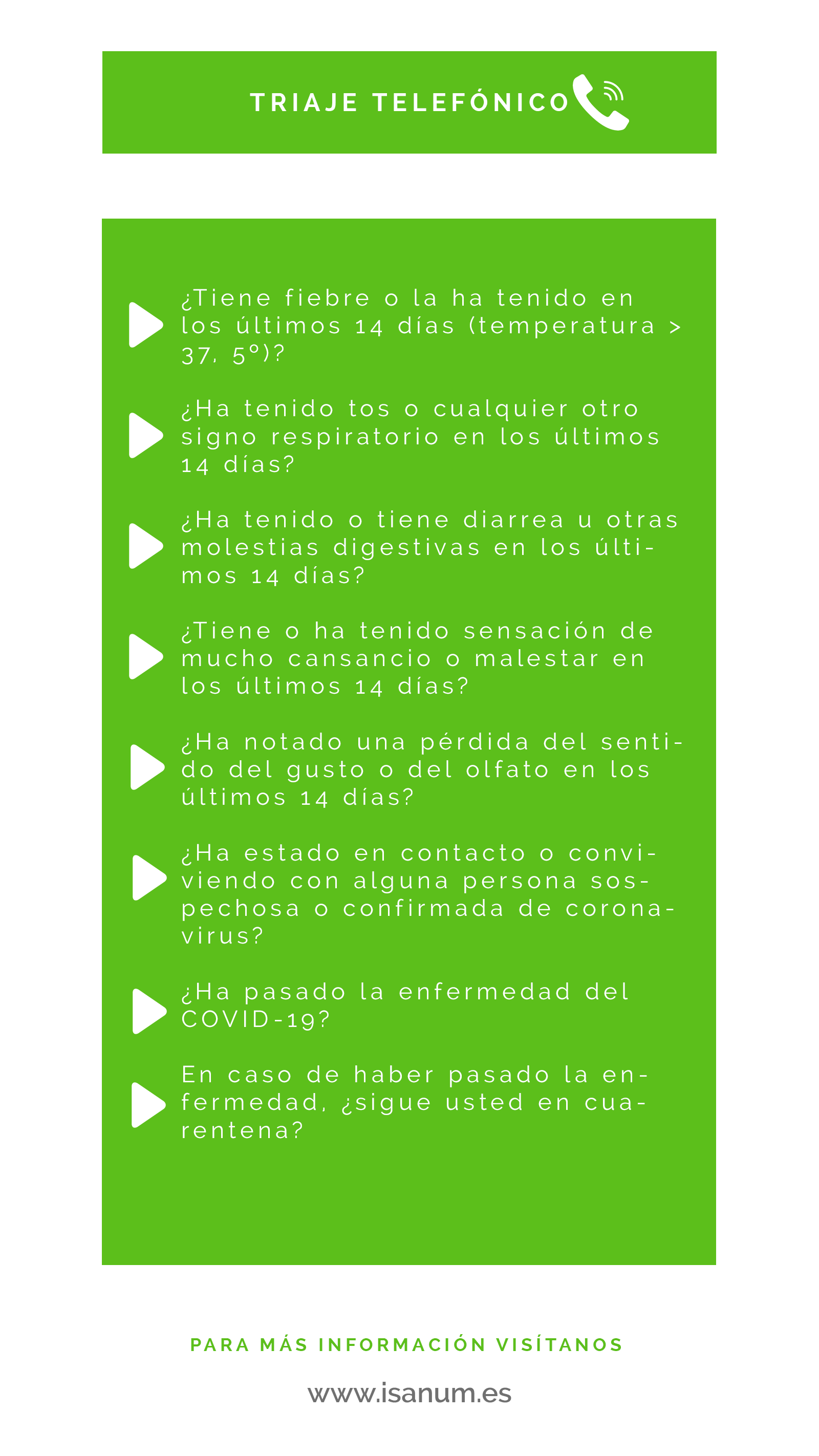 TRIAJE TELEFÓNICO

¿Tiene fiebre o la ha tenido en los últimos 14 días (temperatura > 37, 5º)?

¿Ha tenido tos o cualquier otro signo respiratorio en los últimos 14 días?

¿Ha tenido o tiene diarrea u otras molestias digestivas en los últimos 14 días?

¿Tiene o ha tenido sensación de mucho cansancio o malestar en los últimos 14 días?

¿Ha notado una pérdida del sentido del gusto o del olfato en los últimos 14 días?

¿Ha estado en contacto o conviviendo con alguna persona sospechosa o confirmada de coronavirus?

¿Ha pasado la enfermedad del COVID-19?

En caso de haber pasado la enfermedad, ¿sigue usted en cuarentena?

PARA MÁS INFORMACIÓN VISÍTANOS

www.isanum.es